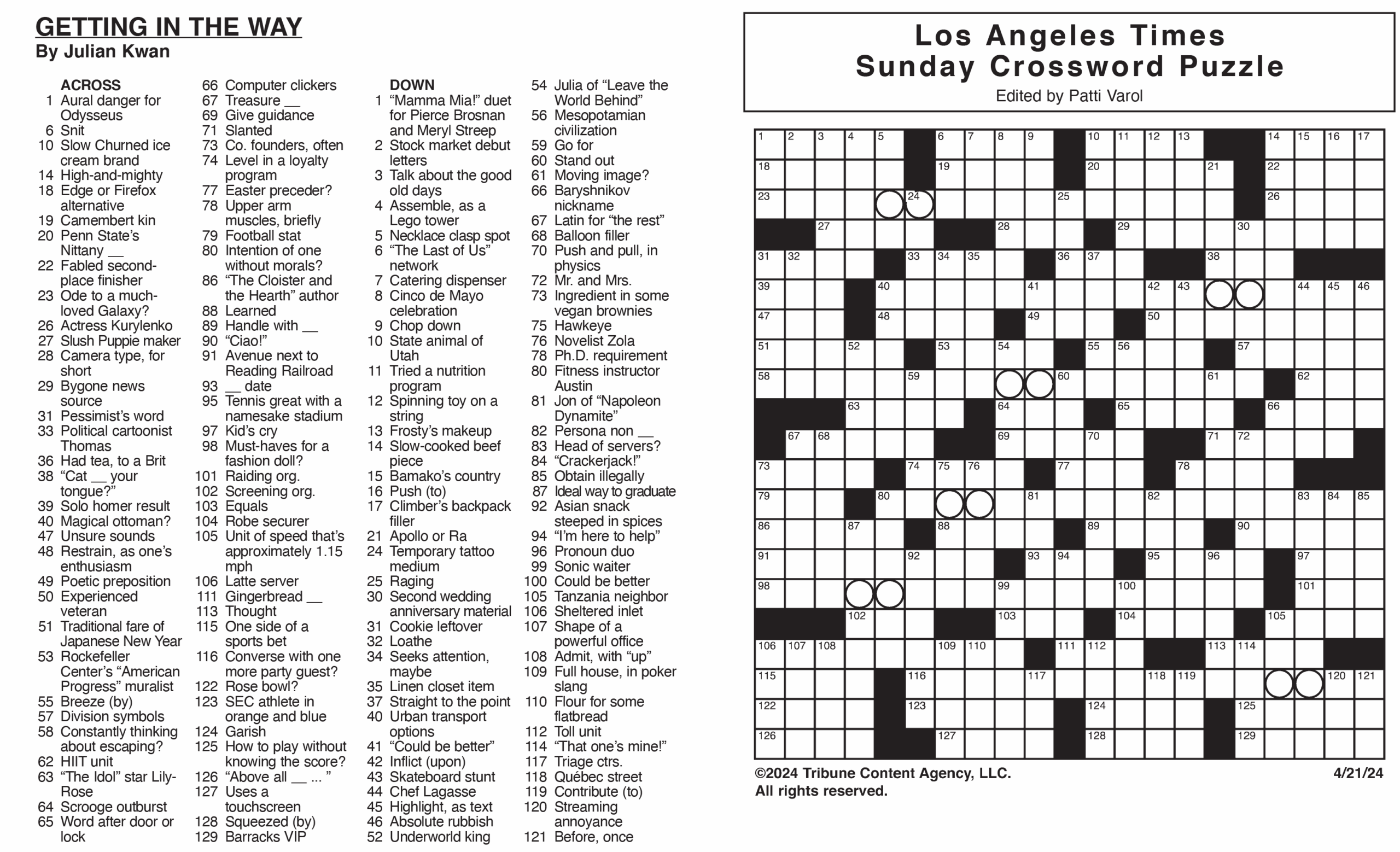 GETTING IN THE WAY
By Julian Kwan

ACROSS
1 Aural danger for Odysseus
6 Snit
10 Slow Churned ice cream brand
14 High-and-mighty
18 Edge or Firefox alternative
19 Camembert kin
20 Penn State's Nittany __
22 Fabled second-place finisher
23 Ode to a much-loved Galaxy?
26 Actress Kurylenko
27 Slush Puppie maker
28 Camera type, for short
29 Bygone news source
31 Pessimist's word
33 Political cartoonist Thomas
36 Had tea, to a Brit
38 "Cat __ your tongue?"
39 Solo homer result
40 Magical ottoman?
47 Unsure sounds
48 Restrain, as one's enthusiasm
49 Poetic preposition
50 Experienced veteran
51 Traditional fare of Japanese New Year
53 Rockefeller Center's "American Progress" muralist
55 Breeze (by)
57 Division symbols
58 Constantly thinking about escaping?
62 HIIT unit
63 "The Idol" star Lily-Rose
64 Scrooge outburst
65 Word after door or lock
66 Computer clickers
67 Treasure __
69 Give guidance
71 Slanted
73 Co. founders, often
74 Level in a loyalty program
77 Easter preceder?
78 Upper arm muscles, briefly
79 Football stat
80 Intention of one without morals?
86 "The Cloister and the Hearth" author
88 Learned
89 Handle with __
90 "Ciao!"
91 Avenue next to Reading Railroad
93 __ date
95 Tennis great with a namesake stadium
97 Kid's cry
98 Must-haves for a fashion doll?
101 Raiding org.
102 Screening org.
103 Equals
104 Robe securer
105 Unit of speed that's approximately 1.15 mph
106 Latte server
111 Gingerbread __
113 Thought
115 One side of a sports bet
116 Converse with one more party guest?
122 Rose bowl?
123 SEC athlete in orange and blue
124 Garish
125 How to play without knowing the score?
126 "Above all __ ... "
127 Uses a touchscreen
128 Squeezed (by)
129 Barracks VIP

DOWN
1 "Mamma Mia!" duet for Pierce Brosnan and Meryl Streep
2 Stock market debut letters
3 Talk about the good old days
4 Assemble, as a Lego tower
5 Necklace clasp spot
6 "The Last of Us" network
7 Catering dispenser
8 Cinco de Mayo celebration
9 Chop down
10 State animal of Utah
11 Tried a nutrition program
12 Spinning toy on a string
13 Frosty's makeup
14 Slow-cooked beef piece
15 Bamako's country
16 Push (to)
17 Climber's backpack filler
21 Apollo or Ra
24 Temporary tattoo medium
25 Raging
30 Second wedding anniversary material
31 Cookie leftover
32 Loathe
34 Seeks attention, maybe
35 Linen closet item
37 Straight to the point
40 Urban transport options
41 "Could be better"
42 Inflict (upon)
43 Skateboard stunt
44 Chef Lagasse
45 Highlight, as text
46 Absolute rubbish
52 Underworld king
54 Julia of "Leave the World Behind"
56 Mesopotamian civilization
59 Go for
60 Stand out
61 Moving image?
66 Baryshnikov nickname
67 Latin for "the rest"
68 Balloon filler
70 Push and pull, in physics
72 Mr. and Mrs.
73 Ingredient in some vegan brownies
75 Hawkeye
76 Novelist Zola
78 Ph.D. requirement
80 Fitness instructor Austin
81 Jon of "Napoleon Dynamite"
82 Persona non __
83 Head of servers?
84 "Crackerjack!"
85 Obtain illegally
87 Ideal way to graduate
92 Asian snack steeped in spices
94 "I'm here to help"
96 Pronoun duo
99 Sonic waiter
100 Could be better
105 Tanzania neighbor
106 Sheltered inlet
107 Shape of a powerful office
108 Admit, with "up"
109 Full house, in poker slang
110 Flour for some flatbread
112 Toll unit
114 "That one's mine!"
117 Triage ctrs.
118 Québec street
119 Contribute (to)
120 Streaming annoyance
121 Before, once

Los Angeles Times
Sunday Crossword Puzzle
Edited by Patti Varol

1 2 3 4 5 6 7 8 9 10 11 12 13 14 15 16 17 18 19 20 21 22 23 24 25 26 27 28 29 30 31 32 33 34 35 36 37 38 39 40 41 42 43 44 45 46 47 48 49 50 51 52 53 54 55 56 57 58 59 60 61 62 63 64 65 66 67 68 69 70 71 72 73 74 75 76 77 78 79 80 81 82 83 84 85 86 87 88 89 90 91 92 93 94 95 96 97 98 99 100 101 102 103 104 105 106 107 108 109 110 111 112 113 114 115 116 117 118 119 120 121 122 123 124 125 126 127 128 129

©2024 Tribune Content Agency, LLC.
All rights reserved.
4/21/24